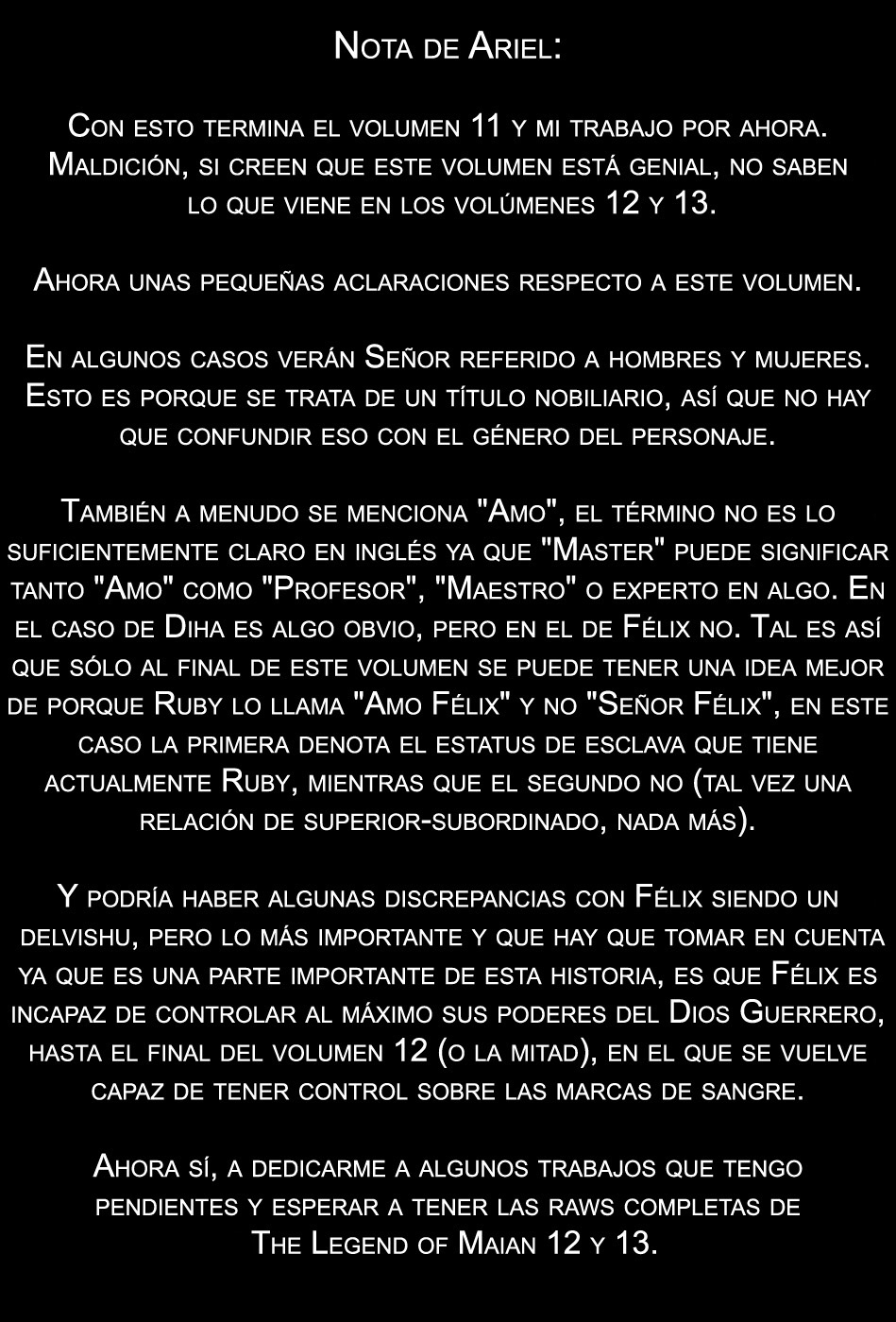 Nota de Ariel:

Con esto termina el volumen 11 y mi trabajo por ahora. Maldición, si creen que este volumen está genial, no saben lo que viene en los volúmenes 12 y 13.

Ahora unas pequeñas aclaraciones respecto a este volumen.

En algunos casos verán Señor referido a hombres y mujeres. Esto es porque se trata de un título nobiliario, así que no hay que confundir eso con el género del personaje.

También a menudo se menciona "Amo", el término no es lo suficientemente claro en inglés ya que "Master" puede significar tanto "Amo" como "Profesor", "Maestro" o experto en algo. En el caso de Diha es algo obvio, pero en el de Félix no. Tal es así que sólo al final de este volumen se puede tener una idea mejor de porque Ruby lo llama "Amo Félix" y no "Señor Félix", en este caso la primera denota el estatus de esclava que tiene actualmente Ruby, mientras que el segundo no (tal vez una relación de superior-subordinado, nada más).

Y podría haber algunas discrepancias con Félix siendo un delvishu, pero lo más importante y que hay que tomar en cuenta ya que es una parte importante de esta historia, es que Félix es incapaz de controlar al máximo sus poderes del Dios Guerrero, hasta el final del volumen 12 (o la mitad), en el que se vuelve capaz de tener control sobre las marcas de sangre.

Ahora sí, a dedicarme a algunos trabajos que tengo pendientes y esperar a tener las raws completas de The Legend of Maian 12 y 13.